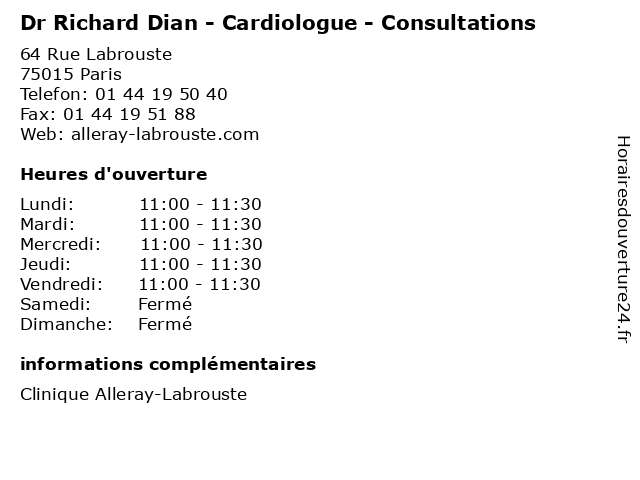 Dr Richard Dian - Cardiologue - Consultations

64 Rue Labrouste
75015 Paris
Telefon: 01 44 19 50 40
Fax: 01 44 19 51 88
Web: alleray-labrouste.com

Heures d'ouverture

Lundi: 11:00 - 11:30
Mardi: 11:00 - 11:30
Mercredi: 11:00 - 11:30
Jeudi: 11:00 - 11:30
Vendredi: 11:00 - 11:30
Samedi: Fermé
Dimanche: Fermé

informations complémentaires

Clinique Alleray-Labrouste

Horairesdouverture24.fr